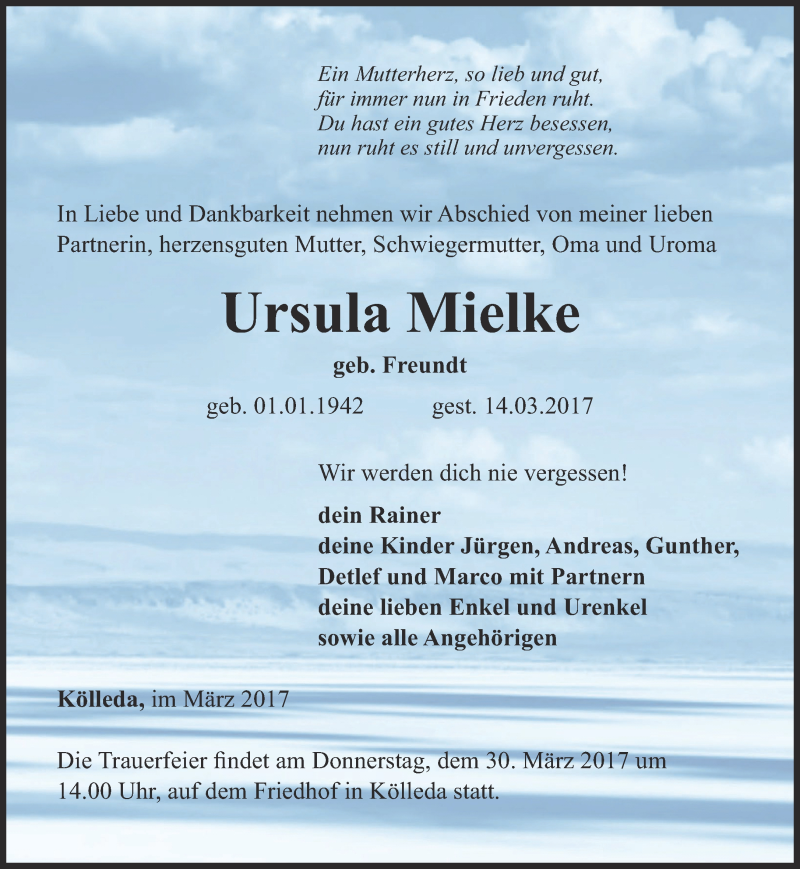 Ein Mutterherz, so lieb und gut,
für immer nun in Frieden ruht.
Du hast ein gutes Herz besessen,
nun ruht es still und unvergessen.

In Liebe und Dankbarkeit nehmen wir Abschied von meiner lieben Partnerin, herzensguten Mutter, Schwiegermutter, Oma und Uroma

Ursula Mielke

geb. Freundt

geb. 01.01.1942 gest. 14.03.2017

Wir werden dich nie vergessen!

dein Rainer
deine Kinder Jürgen, Andreas, Gunther, Detlef und Marco mit Partnern
deine lieben Enkel und Urenkel
sowie alle Angehörigen

Kölleda, im März 2017

Die Trauerfeier findet am Donnerstag, dem 30. März 2017 um 14.00 Uhr, auf dem Friedhof in Kölleda statt.